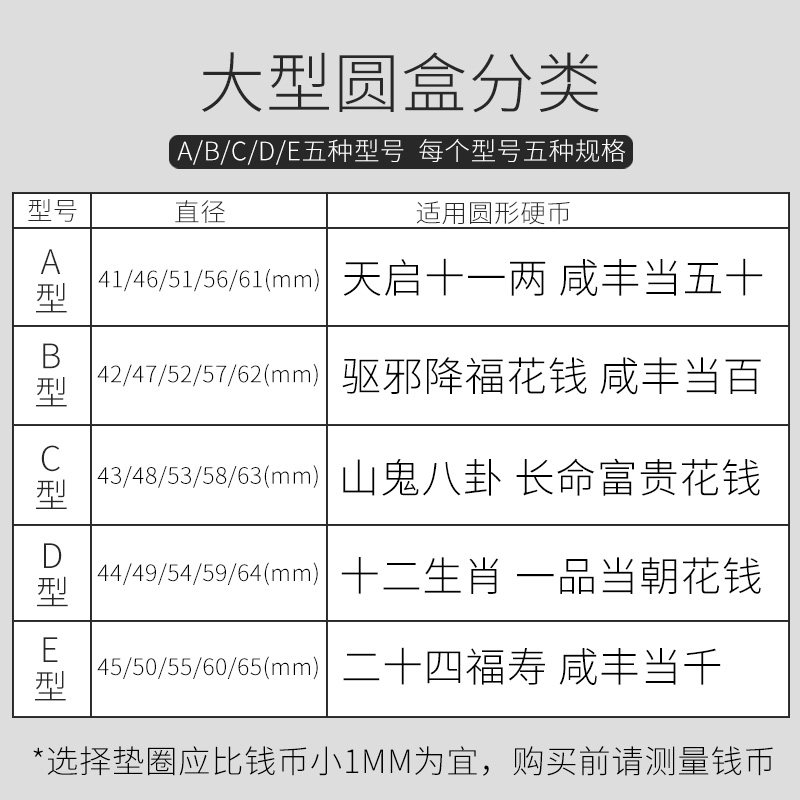 大型圆盒分类

A/B/C/D/E五种型号 每个型号五种规格

| 型号 | 直径 | 适用圆形硬币 |
|---|---|---|
| A型 | 41/46/51/56/61(mm) | 天启十一两 咸丰当五十 |
| B型 | 42/47/52/57/62(mm) | 驱邪降福花钱 咸丰当百 |
| C型 | 43/48/53/58/63(mm) | 山鬼八卦 长命富贵花钱 |
| D型 | 44/49/54/59/64(mm) | 十二生肖 一品当朝花钱 |
| E型 | 45/50/55/60/65(mm) | 二十四福寿 咸丰当千 |

*选择垫圈应比钱币小1MM为宜，购买前请测量钱币